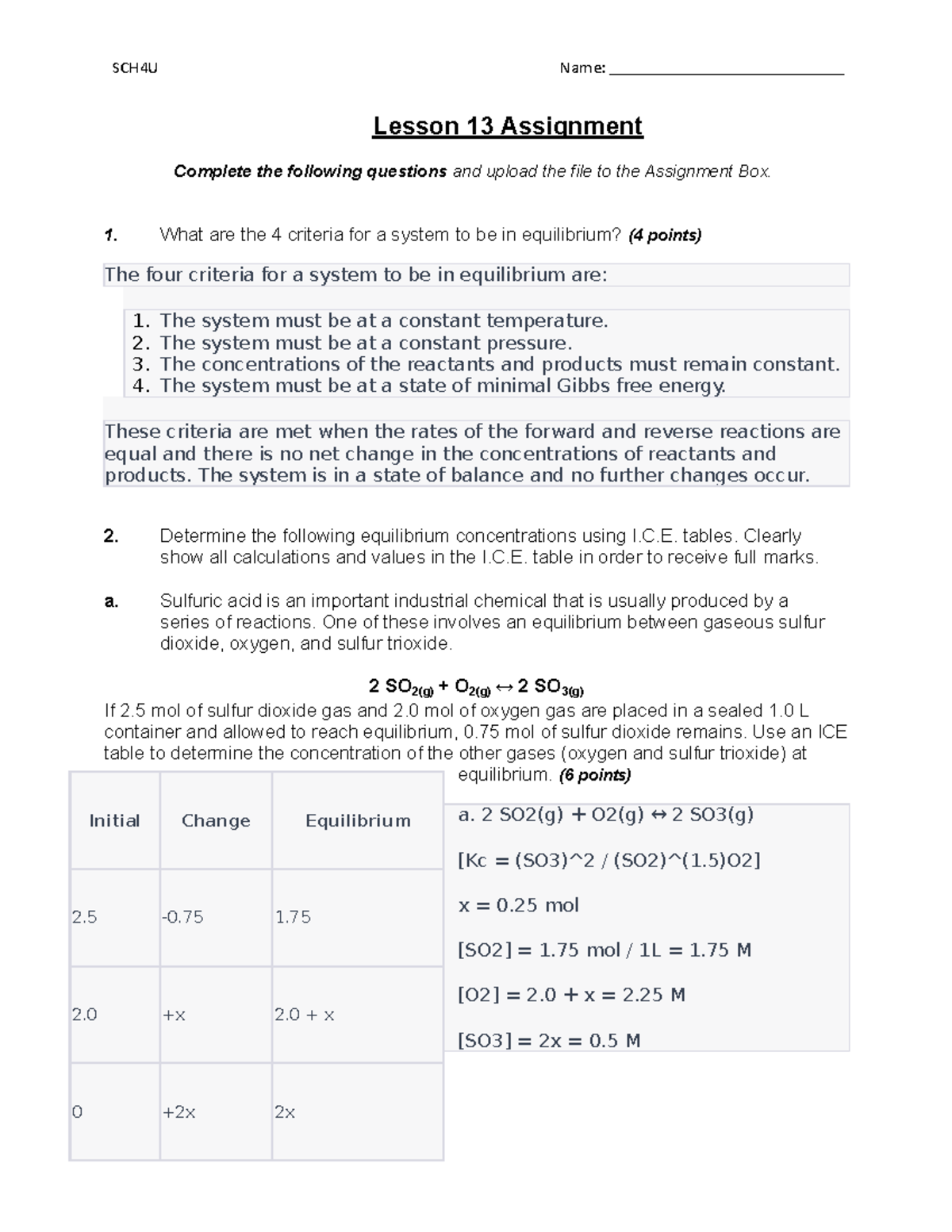 SCH4U Name: ____

Lesson 13 Assignment

Complete the following questions and upload the file to the Assignment Box.

1. What are the 4 criteria for a system to be in equilibrium? (4 points)

The four criteria for a system to be in equilibrium are:

1. The system must be at a constant temperature.
2. The system must be at a constant pressure.
3. The concentrations of the reactants and products must remain constant.
4. The system must be at a state of minimal Gibbs free energy.

These criteria are met when the rates of the forward and reverse reactions are equal and there is no net change in the concentrations of reactants and products. The system is in a state of balance and no further changes occur.

2. Determine the following equilibrium concentrations using I.C.E. tables. Clearly show all calculations and values in the I.C.E. table in order to receive full marks.

a. Sulfuric acid is an important industrial chemical that is usually produced by a series of reactions. One of these involves an equilibrium between gaseous sulfur dioxide, oxygen, and sulfur trioxide.

$2 SO_{2(g)} + O_{2(g)} \leftrightarrow 2 SO_{3(g)}$

If 2.5 mol of sulfur dioxide gas and 2.0 mol of oxygen gas are placed in a sealed 1.0 L container and allowed to reach equilibrium, 0.75 mol of sulfur dioxide remains. Use an ICE table to determine the concentration of the other gases (oxygen and sulfur trioxide) at equilibrium. (6 points)

| Initial | Change | Equilibrium |
|---|---|---|
| 2.5 | -0.75 | 1.75 |
| 2.0 | +x | 2.0 + x |
| 0 | +2x | 2x |

a. 2 SO2(g) + O2(g) ↔ 2 SO3(g)

[Kc = (SO3)^2 / (SO2)^(1.5)O2]

x = 0.25 mol

[SO2] = 1.75 mol / 1L = 1.75 M

[O2] = 2.0 + x = 2.25 M

[SO3] = 2x = 0.5 M